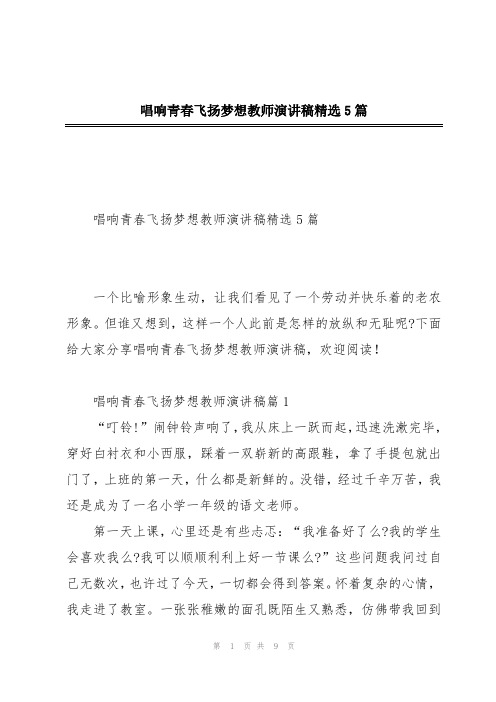 唱响青春飞扬梦想教师演讲稿精选5篇

唱响青春飞扬梦想教师演讲稿精选5篇

一个比喻形象生动，让我们看见了一个劳动并快乐着的老农形象。但谁又想到，这样一个人此前是怎样的放纵和无耻呢?下面给大家分享唱响青春飞扬梦想教师演讲稿，欢迎阅读！

唱响青春飞扬梦想教师演讲稿篇1

“叮铃!”闹钟铃声响了，我从床上一跃而起，迅速洗漱完毕，穿好白衬衣和小西服，踩着一双崭新的高跟鞋，拿了手提包就出门了，上班的第一天，什么都是新鲜的。没错，经过千辛万苦，我还是成为了一名小学一年级的语文老师。

第一天上课，心里还是有些忐忑：“我准备好了么?我的学生会喜欢我么?我可以顺顺利利上好一节课么?”这些问题我问过自己无数次，也许过了今天，一切都会得到答案。怀着复杂的心情，我走进了教室。一张张稚嫩的面孔既陌生又熟悉，仿佛带我回到

第 1 页 共 9 页